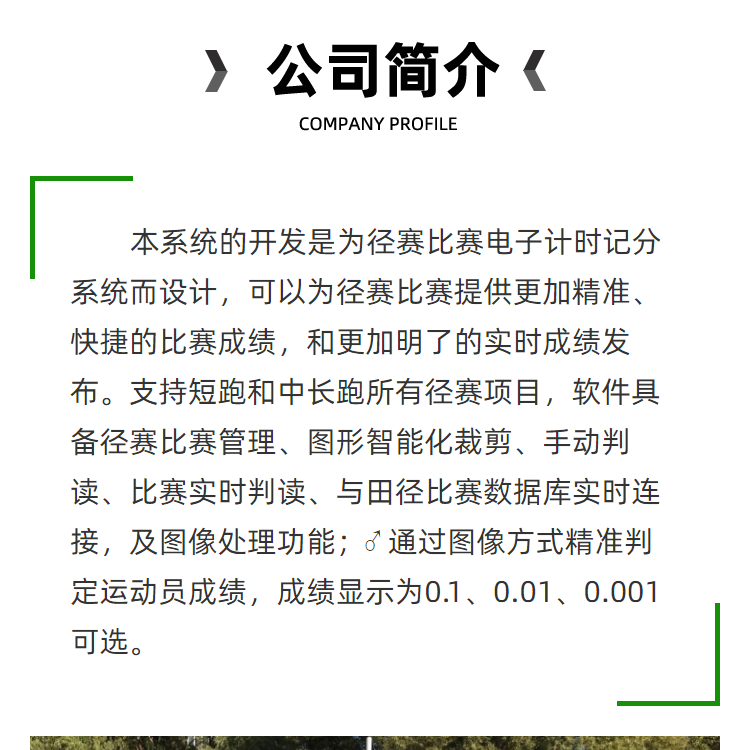 公司简介

COMPANY PROFILE

本系统的开发是为径赛比赛电子计时记分系统而设计，可以为径赛比赛提供更加精准、快捷的比赛成绩，和更加明了的实时成绩发布。支持短跑和中长跑所有径赛项目，软件具备径赛比赛管理、图形智能化裁剪、手动判读、比赛实时判读、与田径比赛数据库实时连接，及图像处理功能；♂通过图像方式精准判定运动员成绩，成绩显示为0.1、0.01、0.001可选。